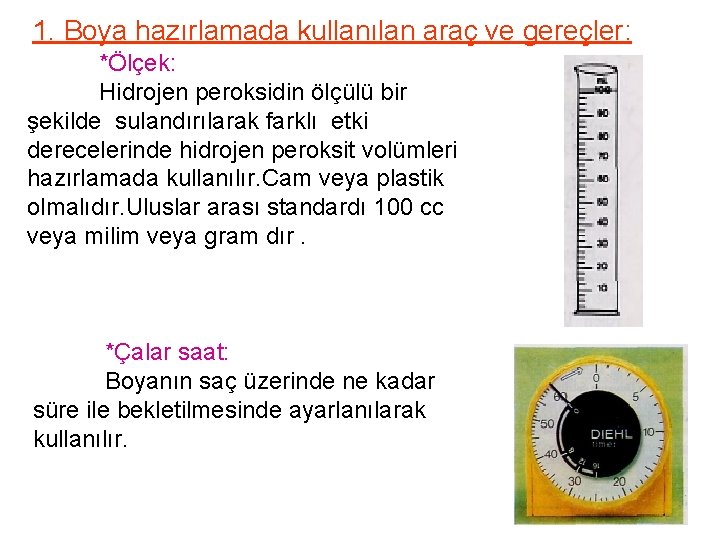 1. Boya hazırlamada kullanılan araç ve gereçler:

*Ölçek:

Hidrojen peroksidin ölçülü bir şekilde sulandırılarak farklı etki derecelerinde hidrojen peroksit volümleri hazırlamada kullanılır.Cam veya plastik olmalıdır.Uluslar arası standardı 100 cc veya milim veya gram dır .

ml
100
90
80
70
60
50
40
30
20
10

*Çalar saat:

Boyanın saç üzerinde ne kadar süre ile bekletilmesinde ayarlanılarak kullanılır.

0
5
10
20
30
40
50
60
DIEHL
timer